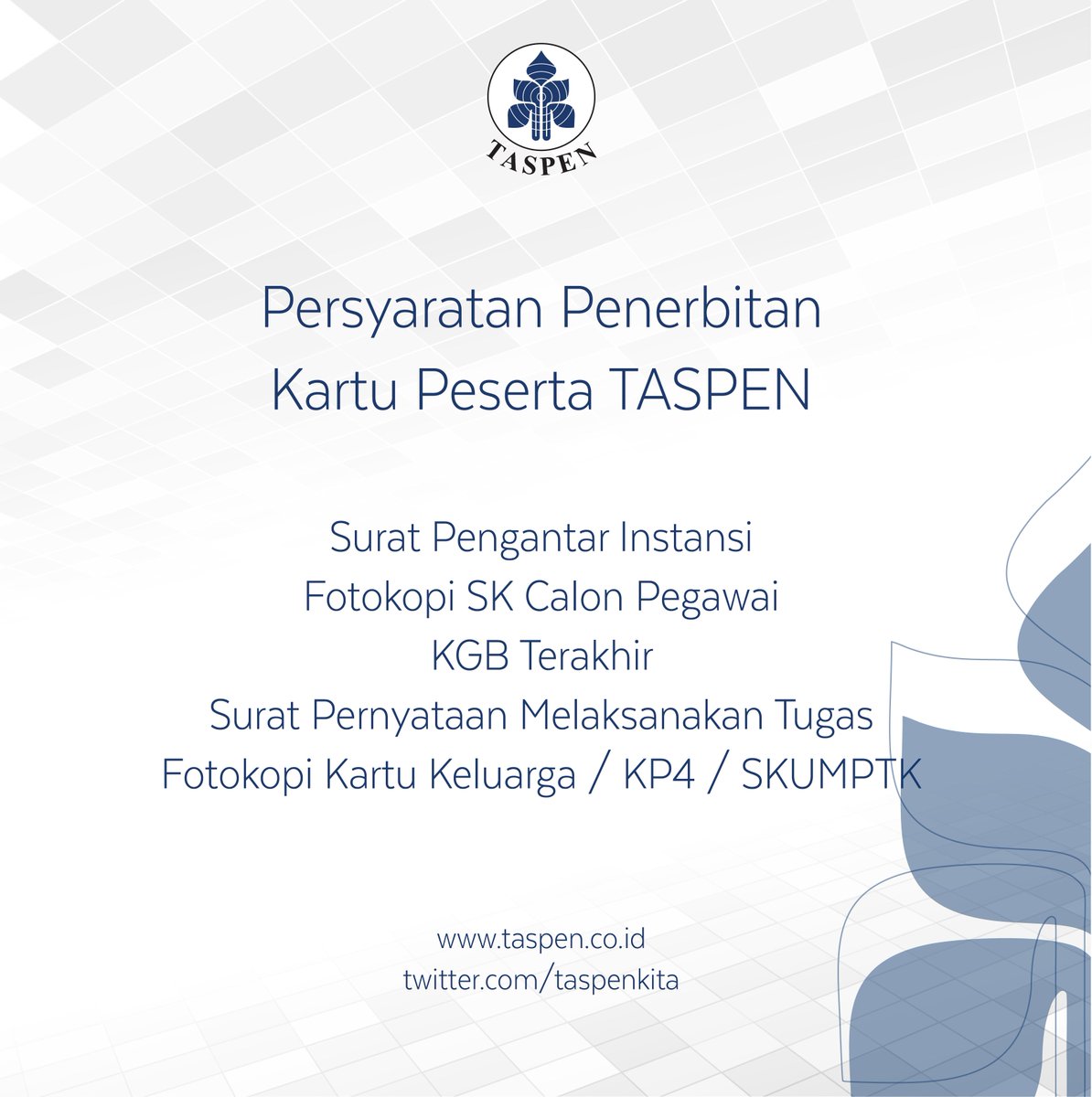 TASPEN

Persyaratan Penerbitan
Kartu Peserta TASPEN

Surat Pengantar Instansi
Fotokopi SK Calon Pegawai
KGB Terakhir
Surat Pernyataan Melaksanakan Tugas
Fotokopi Kartu Keluarga / KP4 / SKUMPTK

www.taspen.co.id
twitter.com/taspenkita